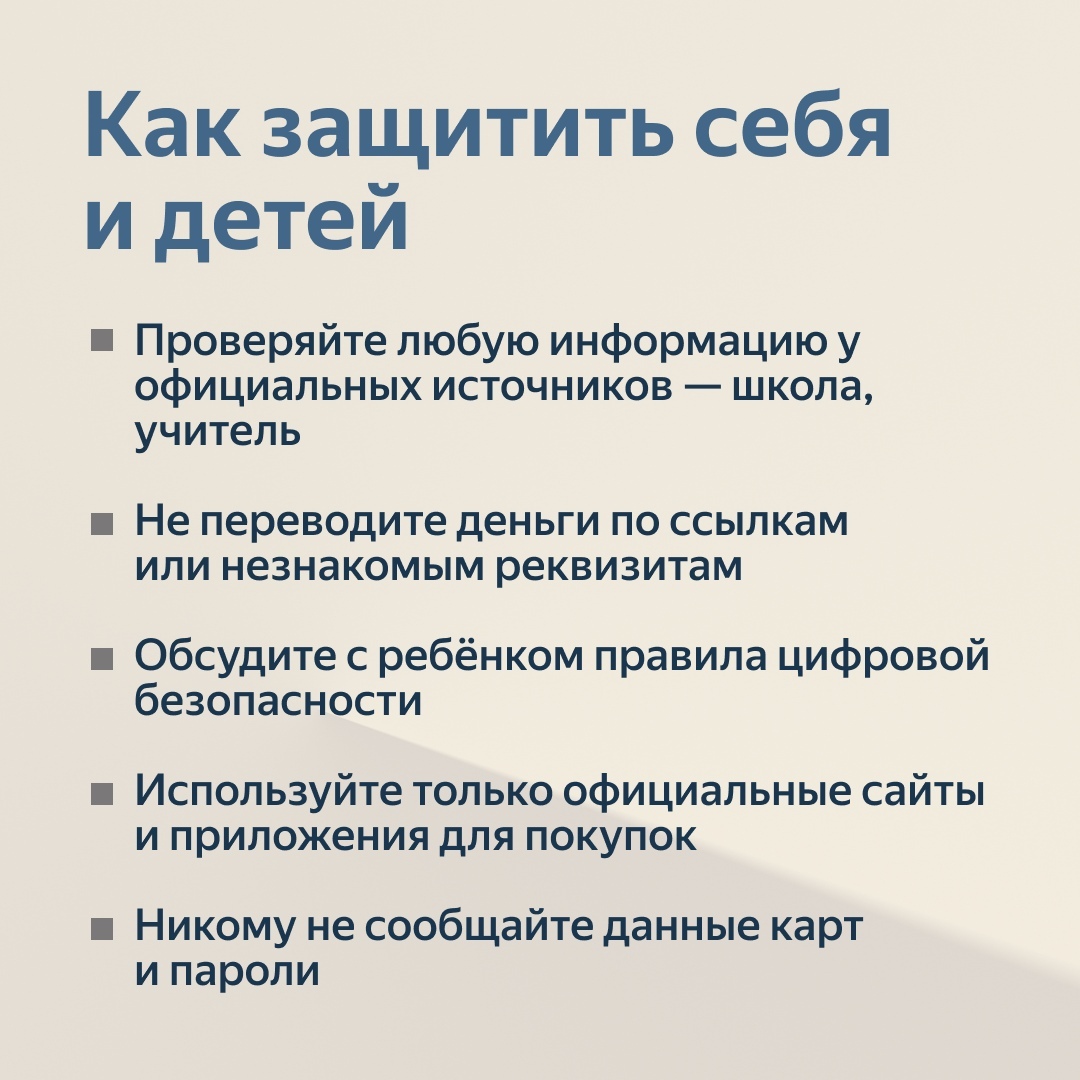 Как защитить себя и детей

■ Проверяйте любую информацию у официальных источников — школа, учитель

■ Не переводите деньги по ссылкам или незнакомым реквизитам

■ Обсудите с ребёнком правила цифровой безопасности

■ Используйте только официальные сайты и приложения для покупок

■ Никому не сообщайте данные карт и пароли